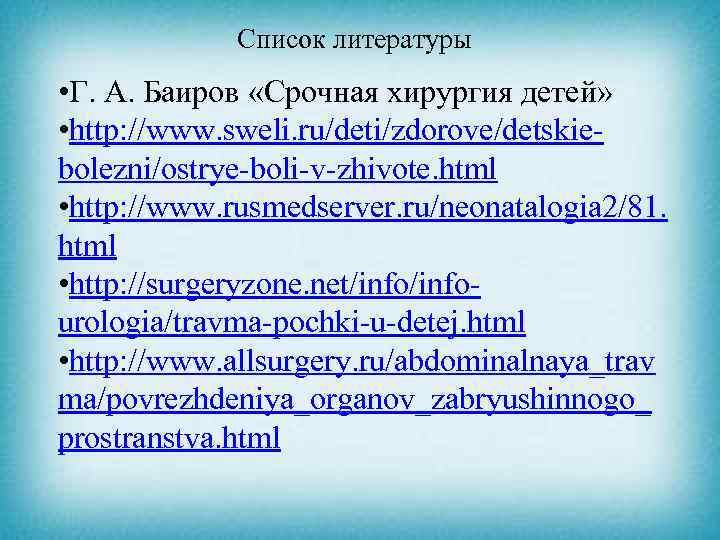 Список литературы

•Г. А. Баиров «Срочная хирургия детей»
•http://www.sweli.ru/deti/zdorove/detskie-bolezni/ostrye-boli-v-zhivote.html
•http://www.rusmedserver.ru/neonatalogia2/81.html
•http://surgeryzone.net/info/info-urologia/travma-pochki-u-detej.html
•http://www.allsurgery.ru/abdominalnaya_travma/povrezhdeniya_organov_zabryushinnogo_prostranstva.html